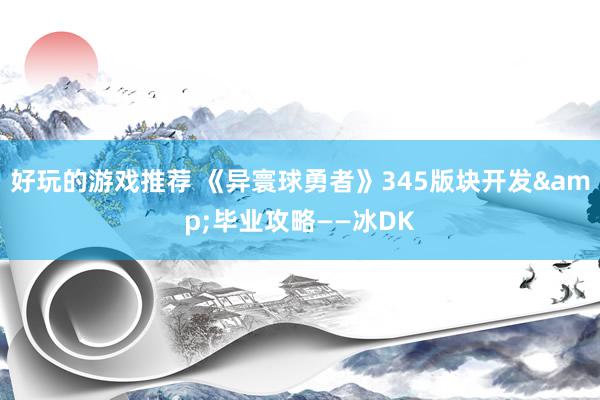 好玩的游戏推荐 《异寰球勇者》345版块开发&amp;毕业攻略——冰DK